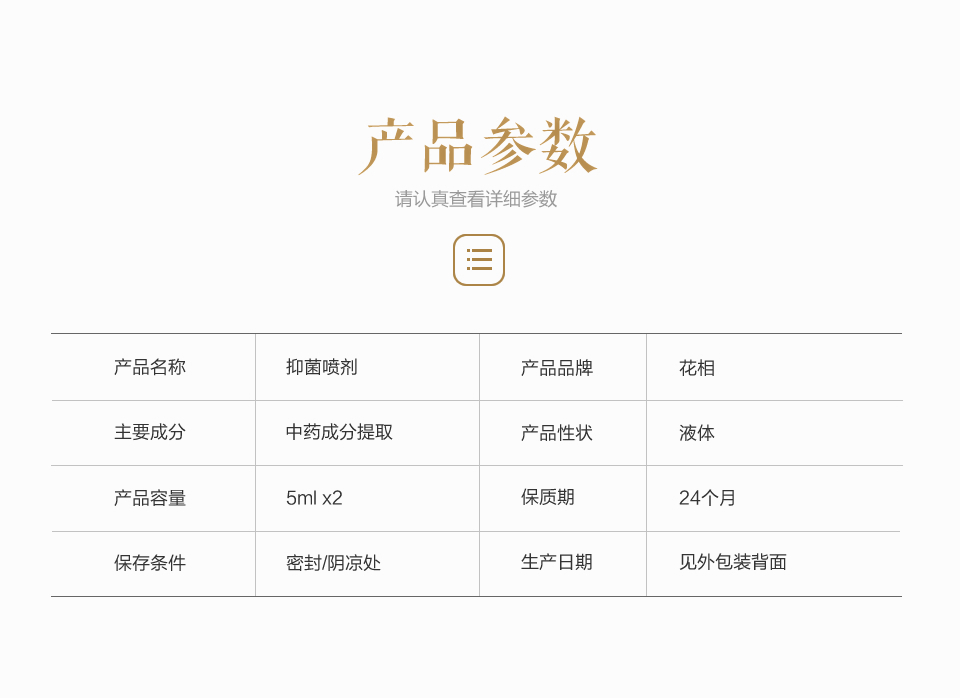 产品参数

请认真查看详细参数

| 产品名称 | 抑菌喷剂 | 产品品牌 | 花相 |
|---|---|---|---|
| 主要成分 | 中药成分提取 | 产品性状 | 液体 |
| 产品容量 | 5ml x2 | 保质期 | 24个月 |
| 保存条件 | 密封/阴凉处 | 生产日期 | 见外包装背面 |